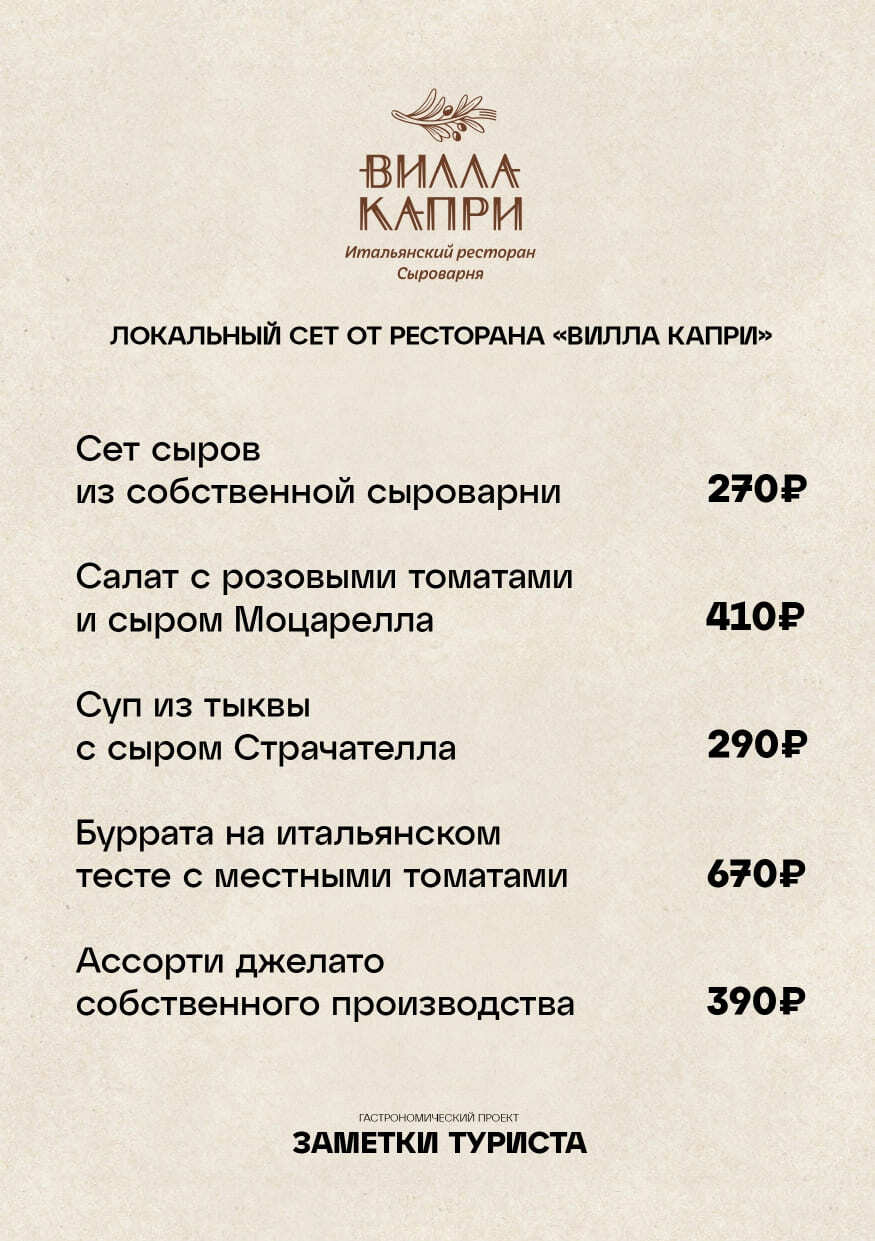 ВИЛЛА
КАПРИ
Итальянский ресторан
Сыроварня

ЛОКАЛЬНЫЙ СЕТ ОТ РЕСТОРАНА «ВИЛЛА КАПРИ»

Сет сыров
из собственной сыроварни
270₽

Салат с розовыми томатами
и сыром Моцарелла
410₽

Суп из тыквы
с сыром Страчателла
290₽

Буррата на итальянском
тесте с местными томатами
670₽

Ассорти джелато
собственного производства
390₽

ГАСТРОНОМИЧЕСКИЙ ПРОЕКТ
ЗАМЕТКИ ТУРИСТА